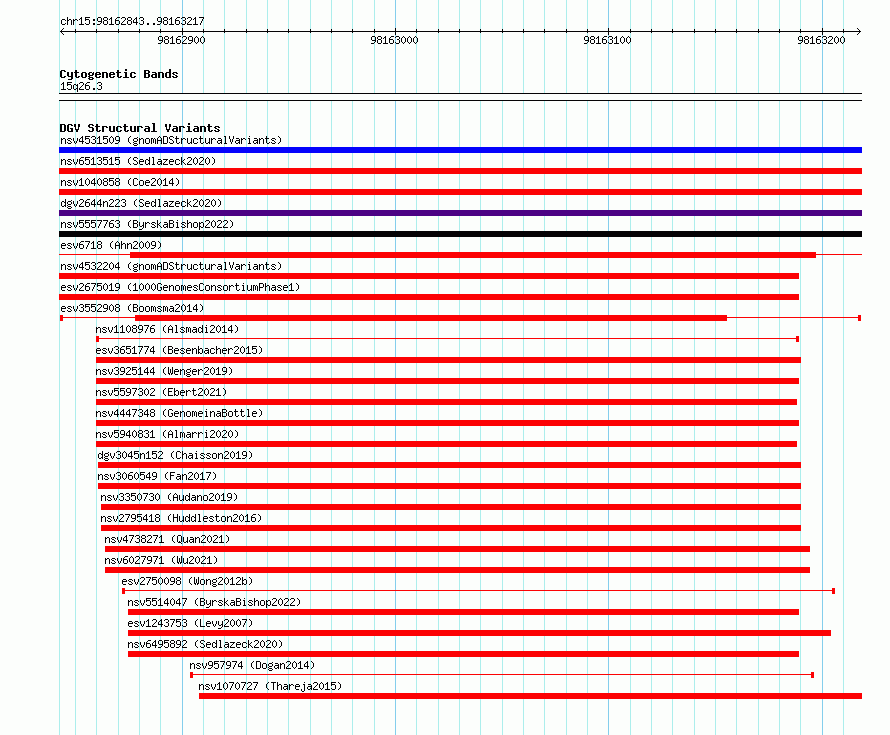 chr15:98162843..98163217

98162900
98163000
98163100
98163200

Cytogenetic Bands
15q26.3

DGV Structural Variants
nsv4531509 (gnomADStructuralVariants)
nsv6513515 (Sedlazeck2020)
nsv1040858 (Coe2014)
dgv2644n223 (Sedlazeck2020)
nsv5557763 (ByrskaBishop2022)
esv6718 (Ahn2009)
nsv4532204 (gnomADStructuralVariants)
esv2675019 (1000GenomesConsortiumPhase1)
esv3552908 (Boomsma2014)
nsv1108976 (Alsmadi2014)
esv3651774 (Besenbacher2015)
nsv3925144 (Wenger2019)
nsv5597302 (Ebert2021)
nsv4447348 (GenomeinaBottle)
nsv5940831 (Almarri2020)
dgv3045n152 (Chaisson2019)
nsv3060549 (Fan2017)
nsv3350730 (Audano2019)
nsv2795418 (Huddleston2016)
nsv4738271 (Quan2021)
nsv6027971 (Wu2021)
esv2750098 (Wong2012b)
nsv5514047 (ByrskaBishop2022)
esv1243753 (Levy2007)
nsv6495892 (Sedlazeck2020)
nsv957974 (Dogan2014)
nsv1070727 (Thareja2015)